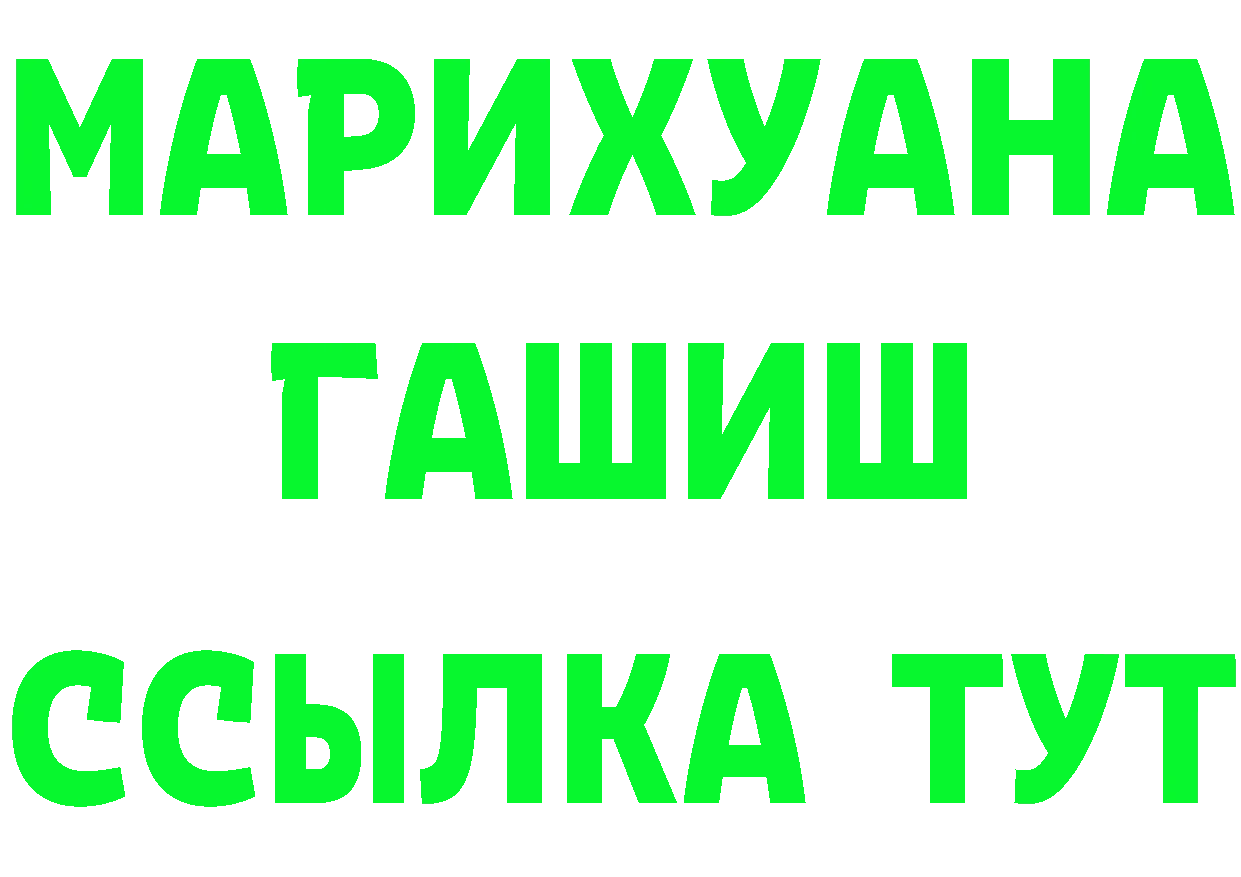 МАРИХУАНА
ГАШИШ
ССЫЛКА ТУТ